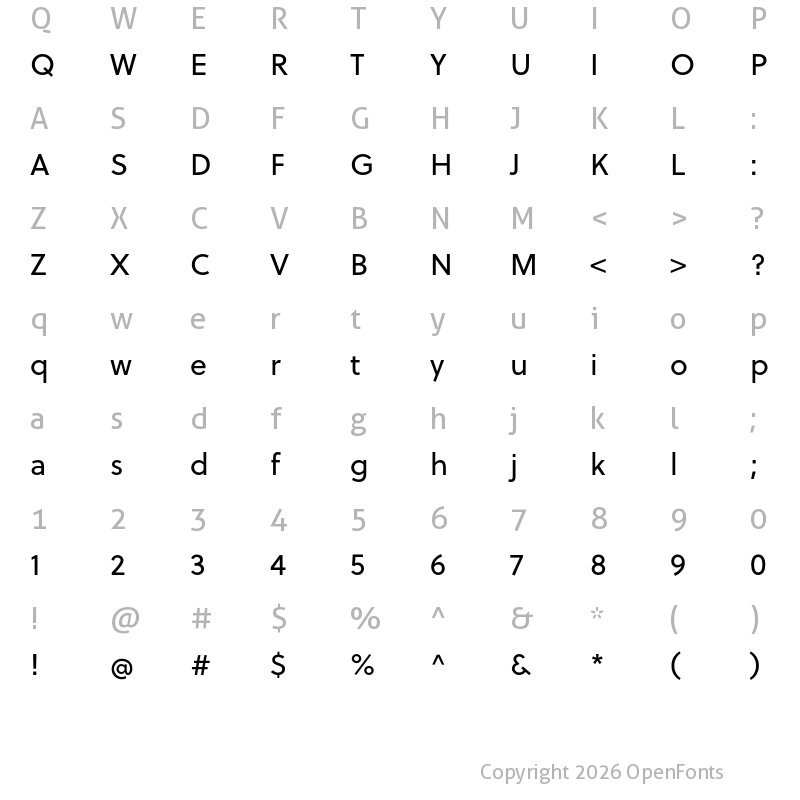 Q W E R T Y U I O P
Q W E R T Y U I O P

A S D F G H J K L :
A S D F G H J K L :

Z X C V B N M < > ?
Z X C V B N M < > ?

q w e r t y u i o p
q w e r t y u i o p

a s d f g h j k l ;
a s d f g h j k l ;

1 2 3 4 5 6 7 8 9 0
1 2 3 4 5 6 7 8 9 0

! @ # $ % ^ & * ( )
! @ # $ % ^ & * ( )

Copyright 2026 OpenFonts